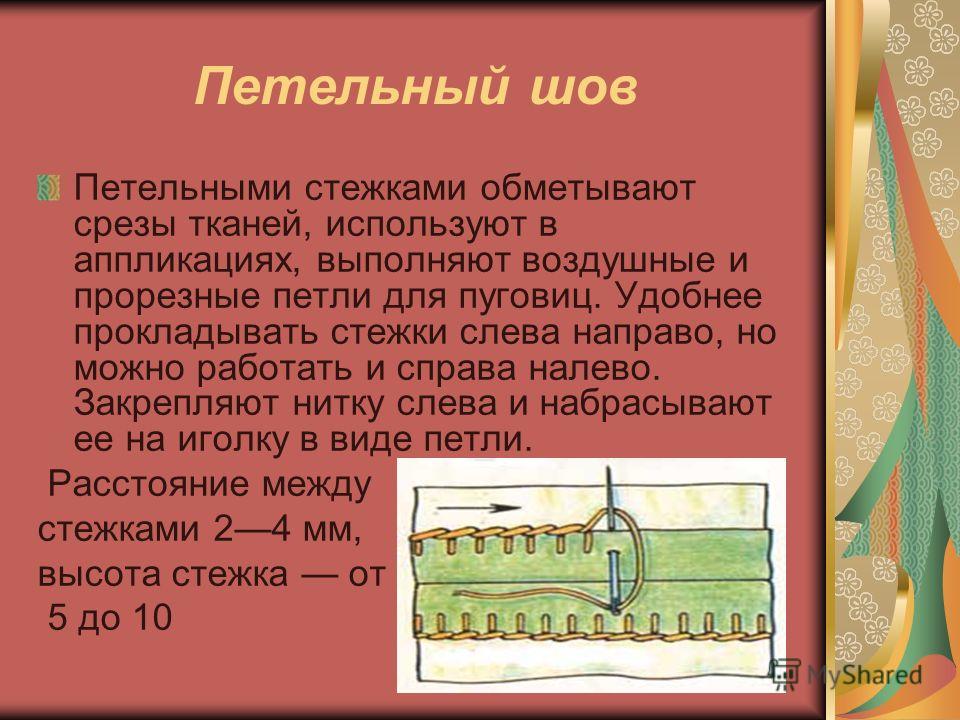 Петельный шов

Петельными стежками обметывают срезы тканей, используют в аппликациях, выполняют воздушные и прорезные петли для пуговиц. Удобнее прокладывать стежки слева направо, но можно работать и справа налево. Закрепляют нитку слева и набрасывают ее на иголку в виде петли.

Расстояние между стежками 2—4 мм, высота стежка — от 5 до 10

MyShared